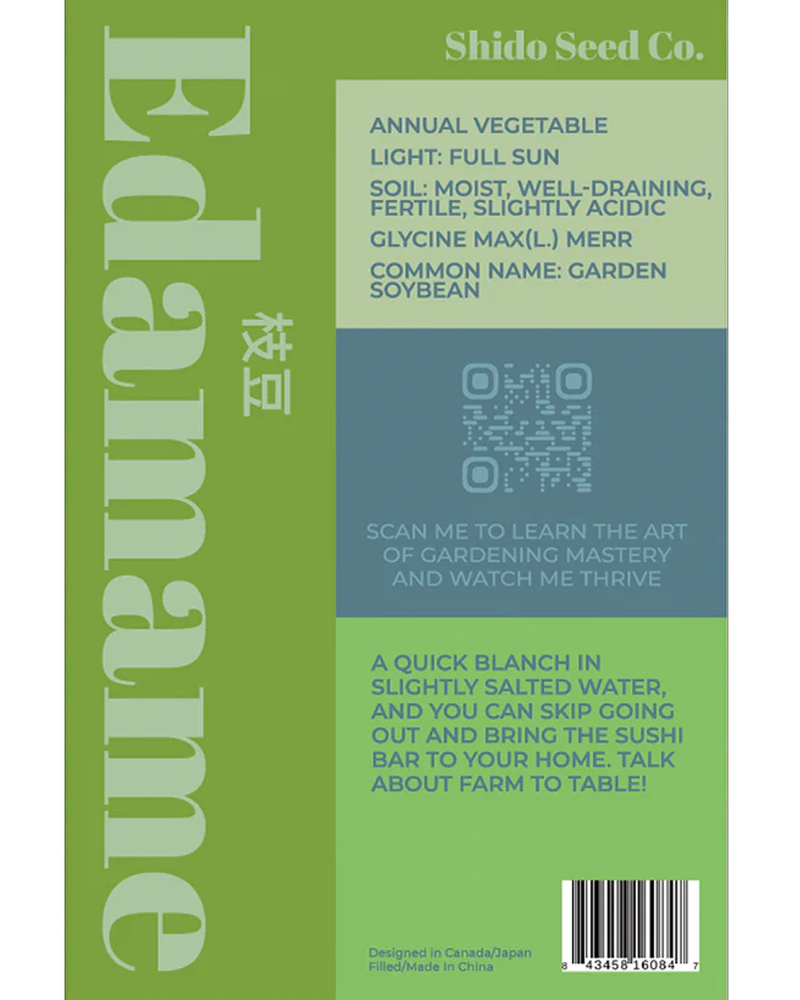 Edamame

枝豆

Shido Seed Co.

ANNUAL VEGETABLE

LIGHT: FULL SUN

SOIL: MOIST, WELL-DRAINING, FERTILE, SLIGHTLY ACIDIC

GLYCINE MAX(L.) MERR

COMMON NAME: GARDEN SOYBEAN

SCAN ME TO LEARN THE ART OF GARDENING MASTERY AND WATCH ME THRIVE

A QUICK BLANCH IN SLIGHTLY SALTED WATER, AND YOU CAN SKIP GOING OUT AND BRING THE SUSHI BAR TO YOUR HOME. TALK ABOUT FARM TO TABLE!

Designed in Canada/Japan
Filled/Made In China

8 43458 16084 7